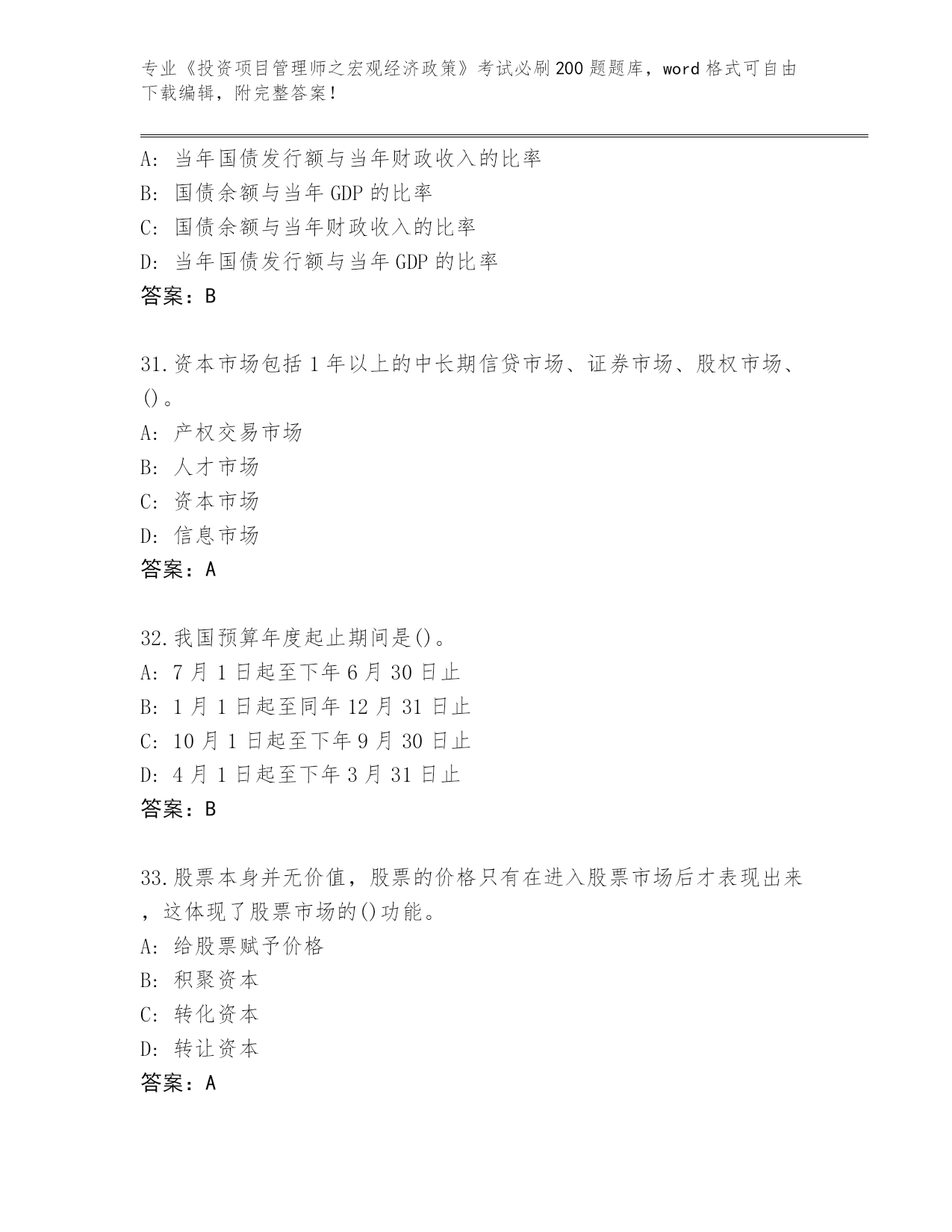 专业《投资项目管理师之宏观经济政策》考试必刷200题题库，word格式可自由下载编辑，附完整答案！

A: 当年国债发行额与当年财政收入的比率
B: 国债余额与当年GDP的比率
C: 国债余额与当年财政收入的比率
D: 当年国债发行额与当年GDP的比率
答案：B

31.资本市场包括1年以上的中长期信贷市场、证券市场、股权市场、()。
A: 产权交易市场
B: 人才市场
C: 资本市场
D: 信息市场
答案：A

32.我国预算年度起止期间是()。
A: 7月1日起至下年6月30日止
B: 1月1日起至同年12月31日止
C: 10月1日起至下年9月30日止
D: 4月1日起至下年3月31日止
答案：B

33.股票本身并无价值，股票的价格只有在进入股票市场后才表现出来，这体现了股票市场的()功能。
A: 给股票赋予价格
B: 积聚资本
C: 转化资本
D: 转让资本
答案：A